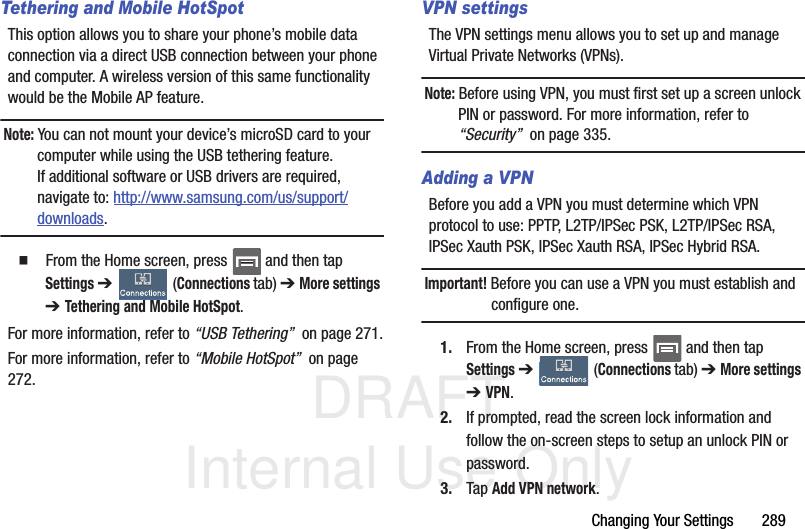 Tethering and Mobile HotSpot

This option allows you to share your phone's mobile data connection via a direct USB connection between your phone and computer. A wireless version of this same functionality would be the Mobile AP feature.

Note: You can not mount your device's microSD card to your computer while using the USB tethering feature. If additional software or USB drivers are required, navigate to: http://www.samsung.com/us/support/downloads.

■ From the Home screen, press and then tap Settings ➔ Connections (Connections tab) ➔ More settings ➔ Tethering and Mobile HotSpot.

For more information, refer to "USB Tethering" on page 271.

For more information, refer to "Mobile HotSpot" on page 272.

VPN settings

The VPN settings menu allows you to set up and manage Virtual Private Networks (VPNs).

Note: Before using VPN, you must first set up a screen unlock PIN or password. For more information, refer to "Security" on page 335.

Adding a VPN

Before you add a VPN you must determine which VPN protocol to use: PPTP, L2TP/IPSec PSK, L2TP/IPSec RSA, IPSec Xauth PSK, IPSec Xauth RSA, IPSec Hybrid RSA.

Important! Before you can use a VPN you must establish and configure one.

1. From the Home screen, press and then tap Settings ➔ Connections (Connections tab) ➔ More settings ➔ VPN.

2. If prompted, read the screen lock information and follow the on-screen steps to setup an unlock PIN or password.

3. Tap Add VPN network.

DRAFT
Internal Use Only

Changing Your Settings 289